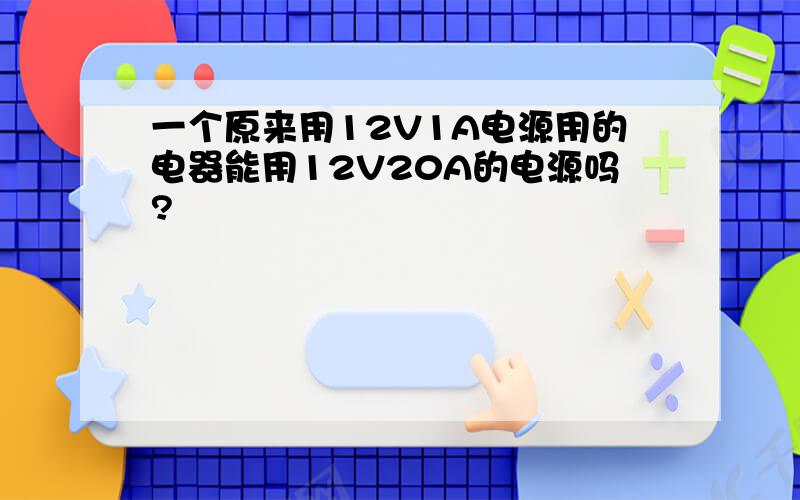 一个原来用12V1A电源用的电器能用12V20A的电源吗?